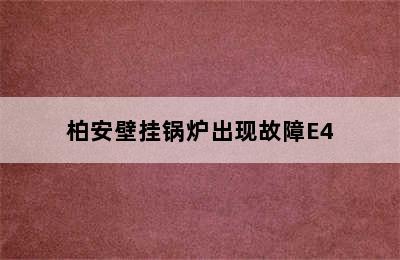 柏安壁挂锅炉出现故障E4